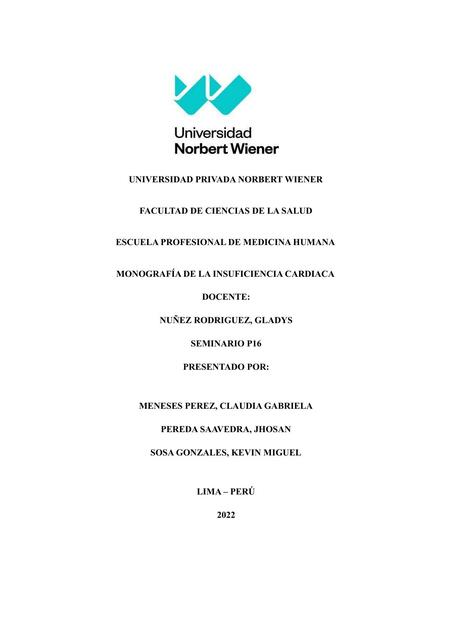 Universidad
Norbert Wiener

UNIVERSIDAD PRIVADA NORBERT WIENER

FACULTAD DE CIENCIAS DE LA SALUD

ESCUELA PROFESIONAL DE MEDICINA HUMANA

MONOGRAFÍA DE LA INSUFICIENCIA CARDIACA

DOCENTE:

NUÑEZ RODRIGUEZ, GLADYS

SEMINARIO P16

PRESENTADO POR:

MENESES PEREZ, CLAUDIA GABRIELA

PEREDA SAAVEDRA, JHOSAN

SOSA GONZALES, KEVIN MIGUEL

LIMA – PERÚ

2022